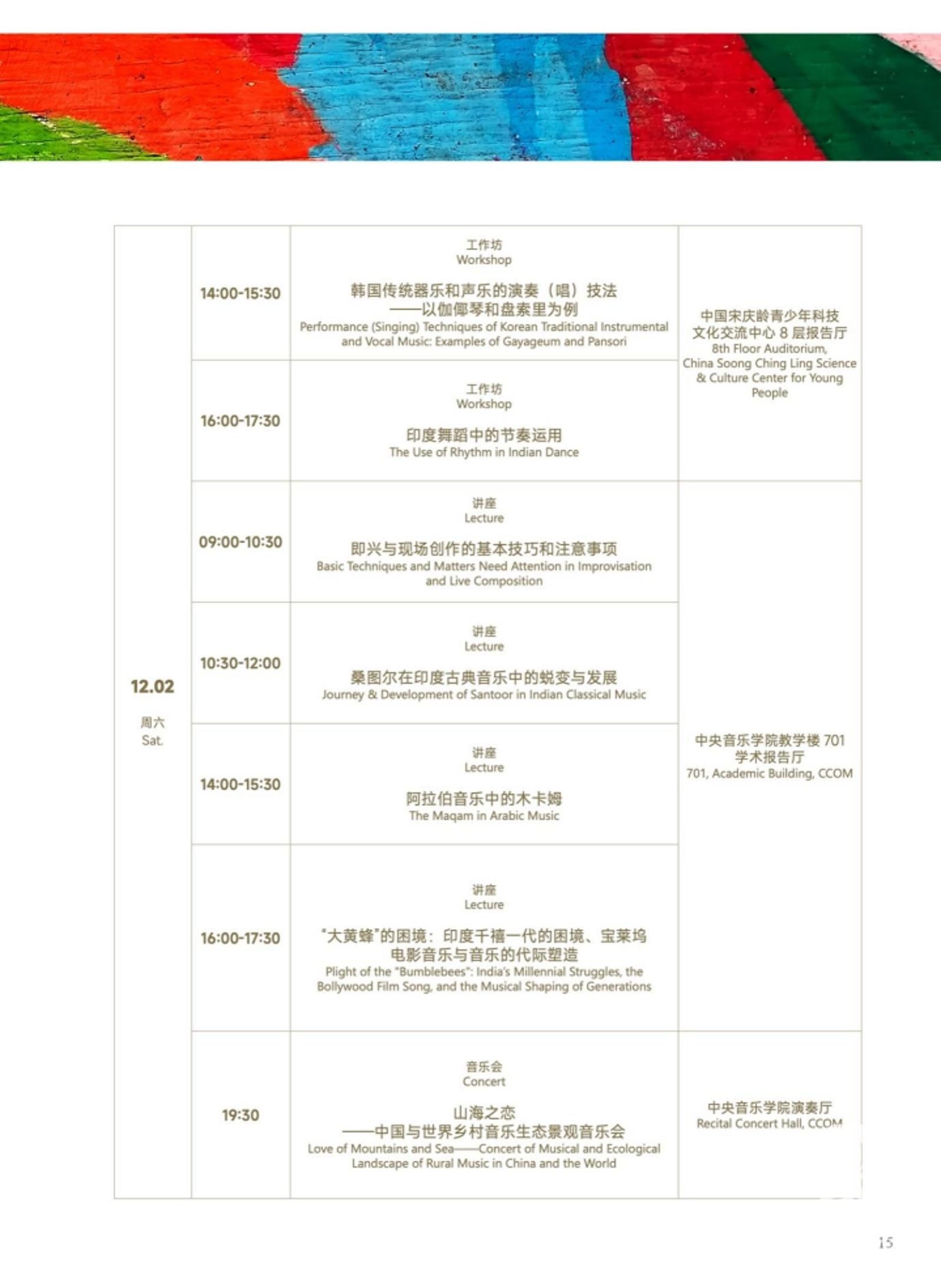 | | | | |
|---|---|---|---|
| 12.02 周六 Sat. | 14:00-15:30 | 工作坊 Workshop 韩国传统器乐和声乐的演奏（唱）技法——以伽倻琴和盘索里为例 Performance (Singing) Techniques of Korean Traditional Instrumental and Vocal Music: Examples of Gayageum and Pansori | 中国宋庆龄青少年科技文化交流中心 8 层报告厅 8th Floor Auditorium, China Soong Ching Ling Science & Culture Center for Young People |
| | 16:00-17:30 | 工作坊 Workshop 印度舞蹈中的节奏运用 The Use of Rhythm in Indian Dance | |
| | 09:00-10:30 | 讲座 Lecture 即兴与现场创作的基本技巧和注意事项 Basic Techniques and Matters Need Attention in Improvisation and Live Composition | 中央音乐学院教学楼 701 学术报告厅 701, Academic Building, CCOM |
| | 10:30-12:00 | 讲座 Lecture 桑图尔在印度古典音乐中的蜕变与发展 Journey & Development of Santoor in Indian Classical Music | |
| | 14:00-15:30 | 讲座 Lecture 阿拉伯音乐中的木卡姆 The Maqam in Arabic Music | |
| | 16:00-17:30 | 讲座 Lecture "大黄蜂"的困境：印度千禧一代的困境、宝莱坞电影音乐与音乐的代际塑造 Plight of the "Bumblebees": India's Millennial Struggles, the Bollywood Film Song, and the Musical Shaping of Generations | |
| | 19:30 | 音乐会 Concert 山海之恋——中国与世界乡村音乐生态景观音乐会 Love of Mountains and Sea——Concert of Musical and Ecological Landscape of Rural Music in China and the World | 中央音乐学院演奏厅 Recital Concert Hall, CCOM |

15